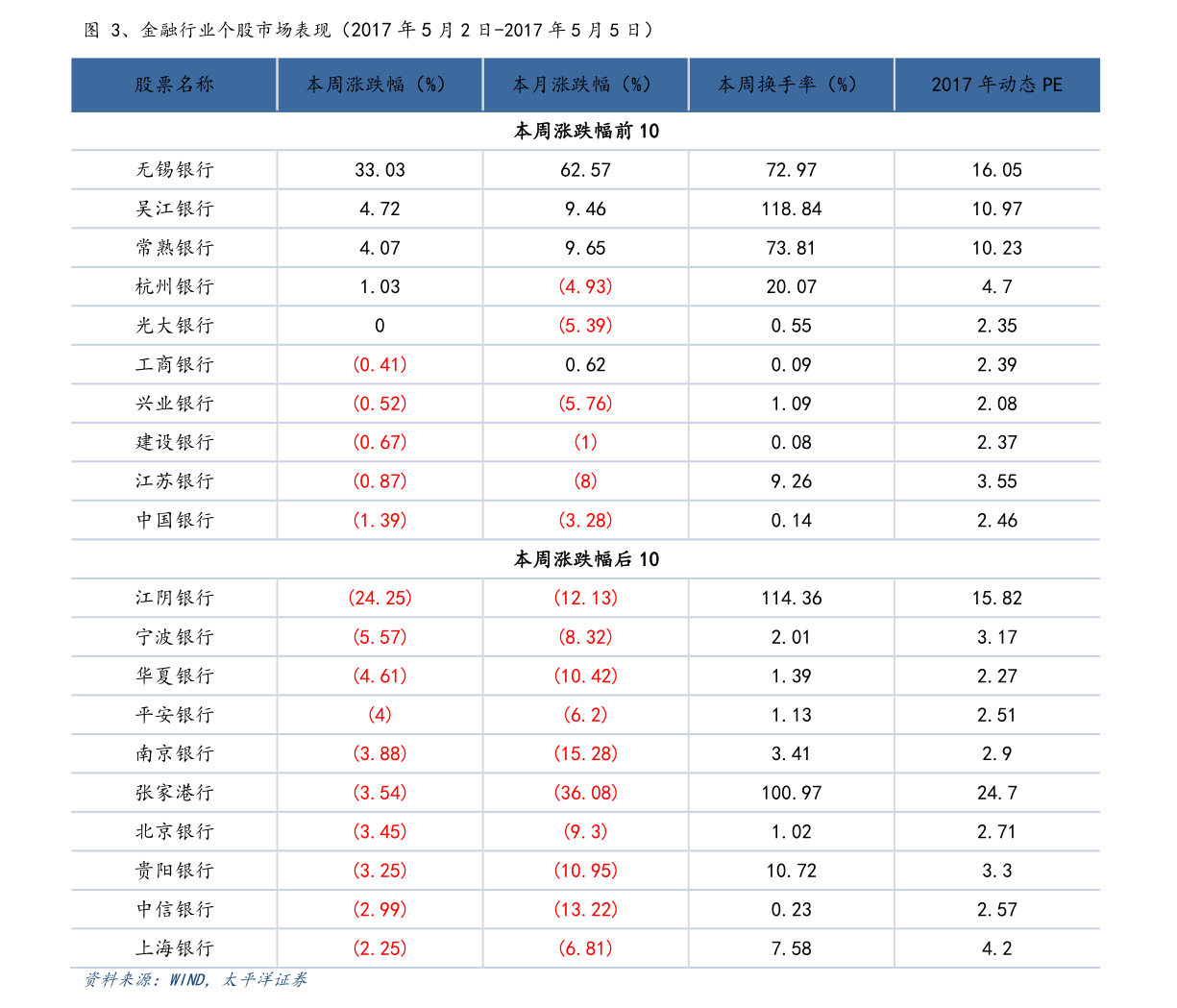 图 3、金融行业个股市场表现（2017 年 5 月 2 日-2017 年 5 月 5 日）

| 股票名称 | 本周涨跌幅（%） | 本月涨跌幅（%） | 本周换手率（%） | 2017 年动态 PE |
|---|---|---|---|---|
| 本周涨跌幅前 10 | | | | |
| 无锡银行 | 33.03 | 62.57 | 72.97 | 16.05 |
| 吴江银行 | 4.72 | 9.46 | 118.84 | 10.97 |
| 常熟银行 | 4.07 | 9.65 | 73.81 | 10.23 |
| 杭州银行 | 1.03 | (4.93) | 20.07 | 4.7 |
| 光大银行 | 0 | (5.39) | 0.55 | 2.35 |
| 工商银行 | (0.41) | 0.62 | 0.09 | 2.39 |
| 兴业银行 | (0.52) | (5.76) | 1.09 | 2.08 |
| 建设银行 | (0.67) | (1) | 0.08 | 2.37 |
| 江苏银行 | (0.87) | (8) | 9.26 | 3.55 |
| 中国银行 | (1.39) | (3.28) | 0.14 | 2.46 |
| 本周涨跌幅后 10 | | | | |
| 江阴银行 | (24.25) | (12.13) | 114.36 | 15.82 |
| 宁波银行 | (5.57) | (8.32) | 2.01 | 3.17 |
| 华夏银行 | (4.61) | (10.42) | 1.39 | 2.27 |
| 平安银行 | (4) | (6.2) | 1.13 | 2.51 |
| 南京银行 | (3.88) | (15.28) | 3.41 | 2.9 |
| 张家港行 | (3.54) | (36.08) | 100.97 | 24.7 |
| 北京银行 | (3.45) | (9.3) | 1.02 | 2.71 |
| 贵阳银行 | (3.25) | (10.95) | 10.72 | 3.3 |
| 中信银行 | (2.99) | (13.22) | 0.23 | 2.57 |
| 上海银行 | (2.25) | (6.81) | 7.58 | 4.2 |

资料来源：WIND，太平洋证券